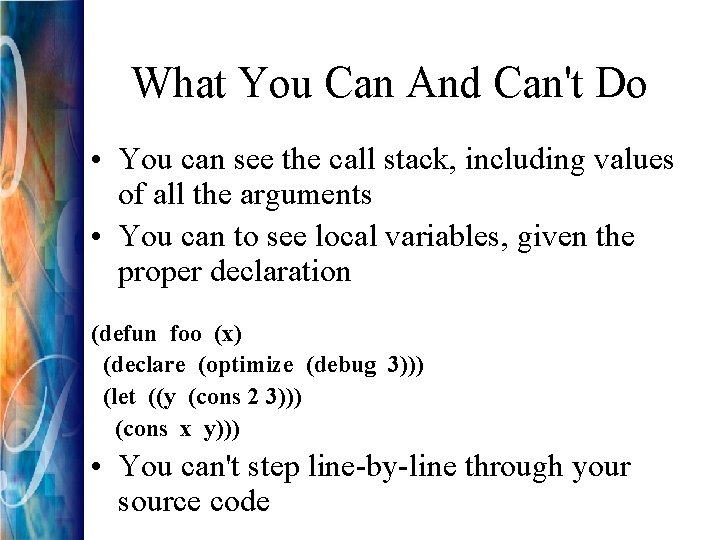 What You Can And Can't Do

• You can see the call stack, including values of all the arguments
• You can to see local variables, given the proper declaration

(defun foo (x)
 (declare (optimize (debug 3)))
 (let ((y (cons 2 3)))
  (cons x y)))

• You can't step line-by-line through your source code